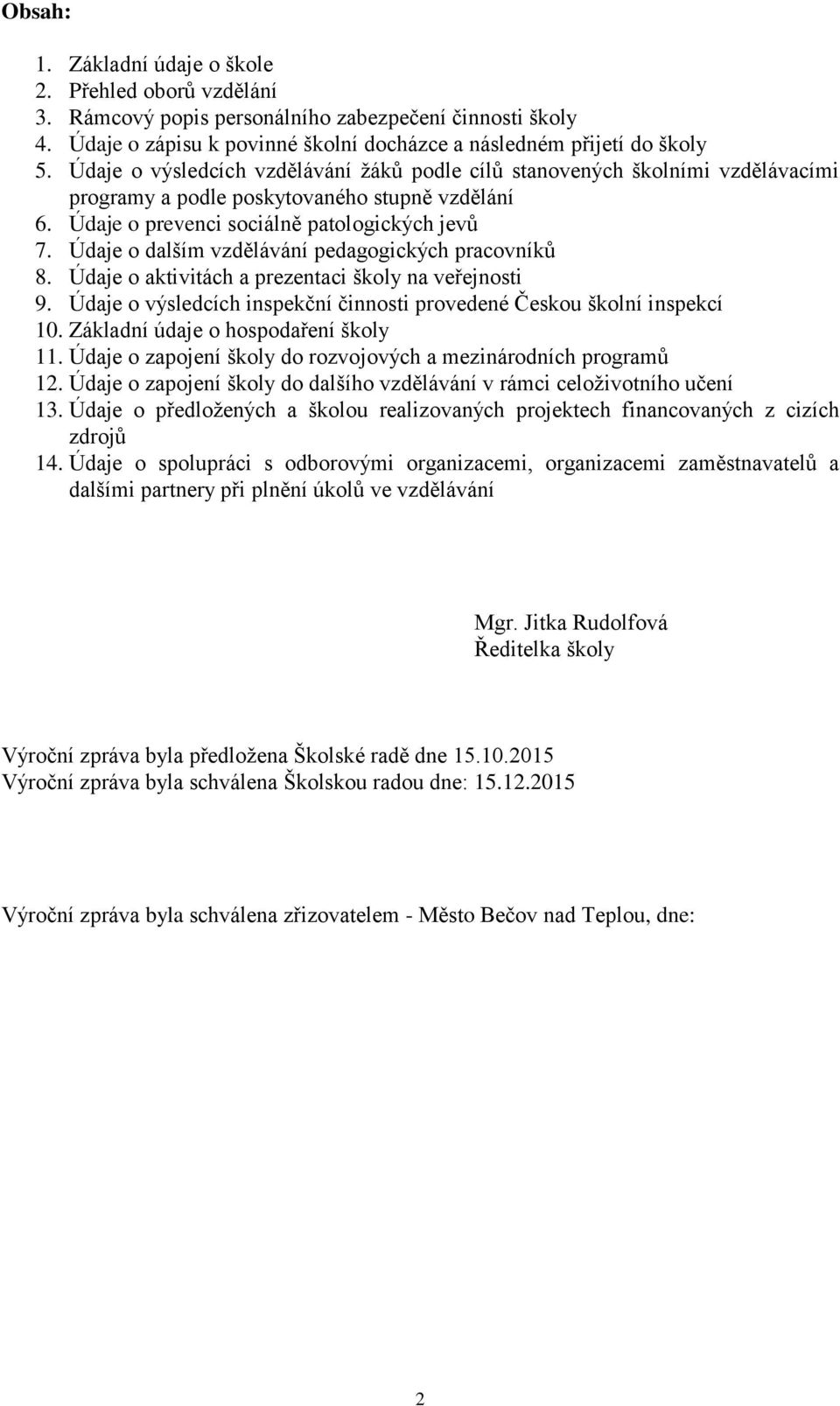 Obsah:

1. Základní údaje o škole
2. Přehled oborů vzdělání
3. Rámcový popis personálního zabezpečení činnosti školy
4. Údaje o zápisu k povinné školní docházce a následném přijetí do školy
5. Údaje o výsledcích vzdělávání žáků podle cílů stanovených školními vzdělávacími programy a podle poskytovaného stupně vzdělání
6. Údaje o prevenci sociálně patologických jevů
7. Údaje o dalším vzdělávání pedagogických pracovníků
8. Údaje o aktivitách a prezentaci školy na veřejnosti
9. Údaje o výsledcích inspekční činnosti provedené Českou školní inspekcí
10. Základní údaje o hospodaření školy
11. Údaje o zapojení školy do rozvojových a mezinárodních programů
12. Údaje o zapojení školy do dalšího vzdělávání v rámci celoživotního učení
13. Údaje o předložených a školou realizovaných projektech financovaných z cizích zdrojů
14. Údaje o spolupráci s odborovými organizacemi, organizacemi zaměstnavatelů a dalšími partnery při plnění úkolů ve vzdělávání

Mgr. Jitka Rudolfová
Ředitelka školy

Výroční zpráva byla předložena Školské radě dne 15.10.2015
Výroční zpráva byla schválena Školskou radou dne: 15.12.2015

Výroční zpráva byla schválena zřizovatelem - Město Bečov nad Teplou, dne:

2